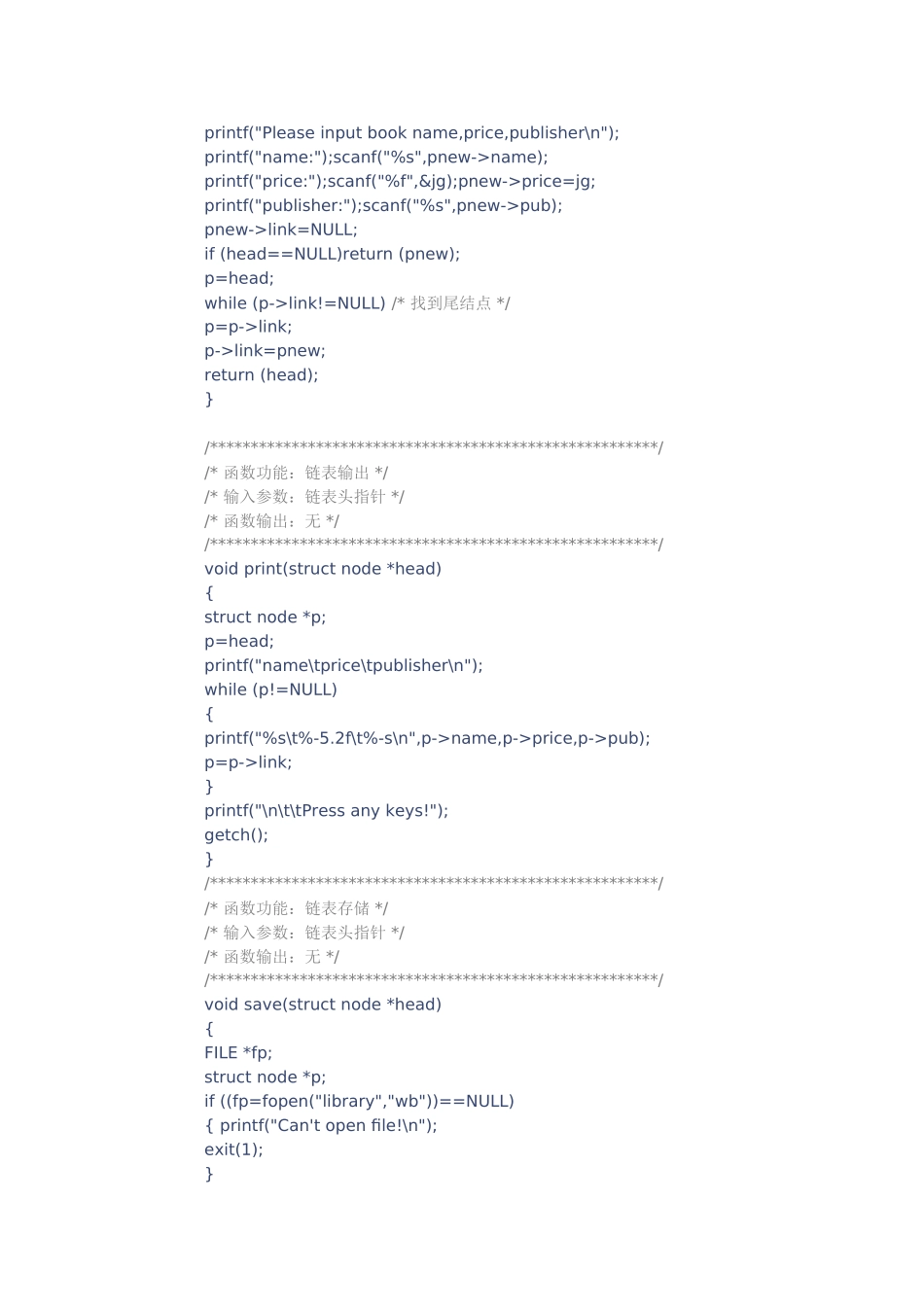 printf("Please input book name,price,publisher\n");
printf("name:");scanf("%s",pnew->name);
printf("price:");scanf("%f",&jg);pnew->price=jg;
printf("publisher:");scanf("%s",pnew->pub);
pnew->link=NULL;
if (head==NULL)return (pnew);
p=head;
while (p->link!=NULL) /* 找到尾结点 */
p=p->link;
p->link=pnew;
return (head);
}

/********************************************************/
/* 函数功能：链表输出 */
/* 输入参数：链表头指针 */
/* 函数输出：无 */
/********************************************************/
void print(struct node *head)
{
struct node *p;
p=head;
printf("name\tprice\tpublisher\n");
while (p!=NULL)
{
printf("%s\t%-5.2f\t%-s\n",p->name,p->price,p->pub);
p=p->link;
}
printf("\n\t\tPress any keys!");
getch();
}
/********************************************************/
/* 函数功能：链表存储 */
/* 输入参数：链表头指针 */
/* 函数输出：无 */
/********************************************************/
void save(struct node *head)
{
FILE *fp;
struct node *p;
if ((fp=fopen("library","wb"))==NULL)
{ printf("Can't open file!\n");
exit(1);
}